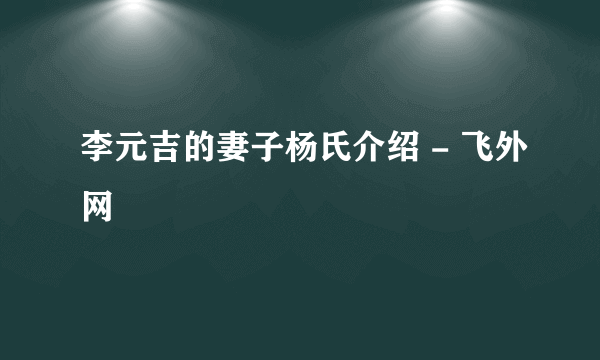 李元吉的妻子杨氏介绍 - 飞外网